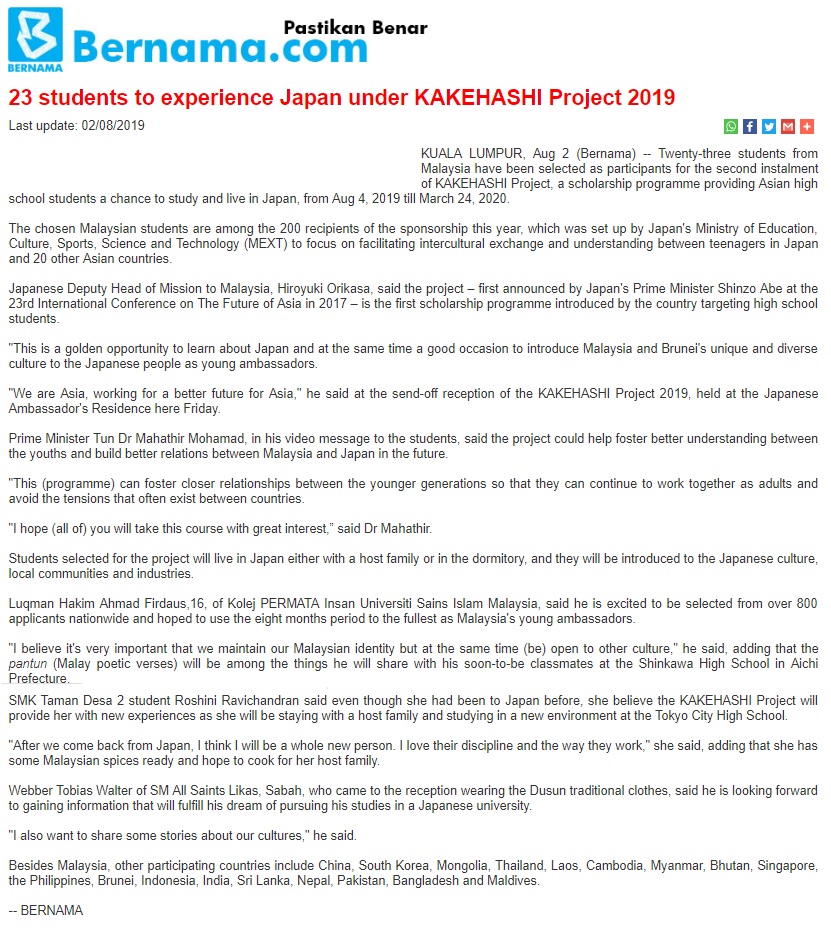 BERNAMA Bernama.com Pastikan Benar

23 students to experience Japan under KAKEHASHI Project 2019

Last update: 02/08/2019

KUALA LUMPUR, Aug 2 (Bernama) -- Twenty-three students from Malaysia have been selected as participants for the second instalment of KAKEHASHI Project, a scholarship programme providing Asian high school students a chance to study and live in Japan, from Aug 4, 2019 till March 24, 2020.

The chosen Malaysian students are among the 200 recipients of the sponsorship this year, which was set up by Japan's Ministry of Education, Culture, Sports, Science and Technology (MEXT) to focus on facilitating intercultural exchange and understanding between teenagers in Japan and 20 other Asian countries.

Japanese Deputy Head of Mission to Malaysia, Hiroyuki Orikasa, said the project – first announced by Japan's Prime Minister Shinzo Abe at the 23rd International Conference on The Future of Asia in 2017 – is the first scholarship programme introduced by the country targeting high school students.

"This is a golden opportunity to learn about Japan and at the same time a good occasion to introduce Malaysia and Brunei's unique and diverse culture to the Japanese people as young ambassadors.

"We are Asia, working for a better future for Asia," he said at the send-off reception of the KAKEHASHI Project 2019, held at the Japanese Ambassador's Residence here Friday.

Prime Minister Tun Dr Mahathir Mohamad, in his video message to the students, said the project could help foster better understanding between the youths and build better relations between Malaysia and Japan in the future.

"This (programme) can foster closer relationships between the younger generations so that they can continue to work together as adults and avoid the tensions that often exist between countries.

"I hope (all of) you will take this course with great interest," said Dr Mahathir.

Students selected for the project will live in Japan either with a host family or in the dormitory, and they will be introduced to the Japanese culture, local communities and industries.

Luqman Hakim Ahmad Firdaus,16, of Kolej PERMATA Insan Universiti Sains Islam Malaysia, said he is excited to be selected from over 800 applicants nationwide and hoped to use the eight months period to the fullest as Malaysia's young ambassadors.

"I believe it's very important that we maintain our Malaysian identity but at the same time (be) open to other culture," he said, adding that the pantun (Malay poetic verses) will be among the things he will share with his soon-to-be classmates at the Shinkawa High School in Aichi Prefecture.

SMK Taman Desa 2 student Roshini Ravichandran said even though she had been to Japan before, she believe the KAKEHASHI Project will provide her with new experiences as she will be staying with a host family and studying in a new environment at the Tokyo City High School.

"After we come back from Japan, I think I will be a whole new person. I love their discipline and the way they work," she said, adding that she has some Malaysian spices ready and hope to cook for her host family.

Webber Tobias Walter of SM All Saints Likas, Sabah, who came to the reception wearing the Dusun traditional clothes, said he is looking forward to gaining information that will fulfill his dream of pursuing his studies in a Japanese university.

"I also want to share some stories about our cultures," he said.

Besides Malaysia, other participating countries include China, South Korea, Mongolia, Thailand, Laos, Cambodia, Myanmar, Bhutan, Singapore, the Philippines, Brunei, Indonesia, India, Sri Lanka, Nepal, Pakistan, Bangladesh and Maldives.

-- BERNAMA